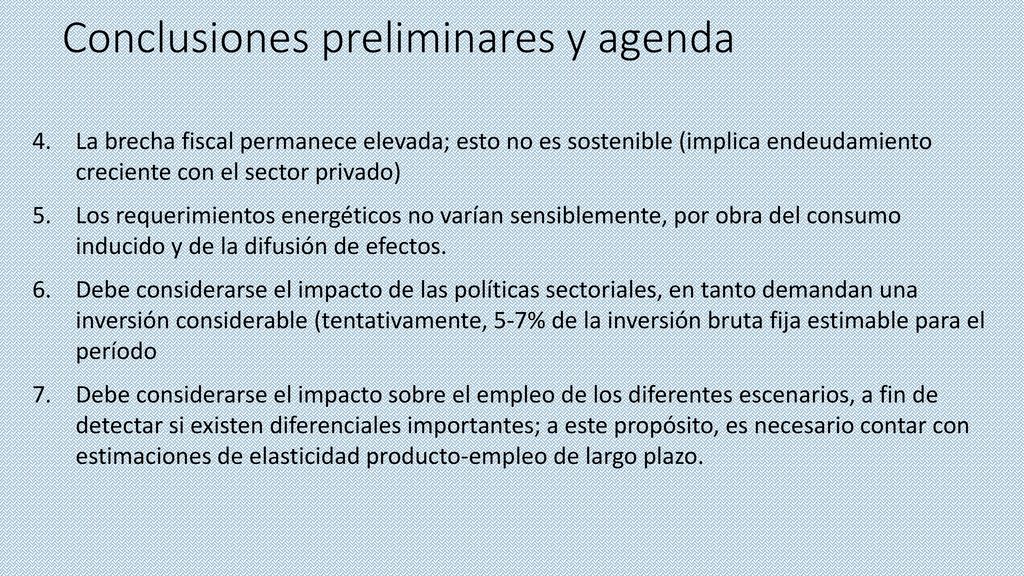 Conclusiones preliminares y agenda

4. La brecha fiscal permanece elevada; esto no es sostenible (implica endeudamiento creciente con el sector privado)

5. Los requerimientos energéticos no varían sensiblemente, por obra del consumo inducido y de la difusión de efectos.

6. Debe considerarse el impacto de las políticas sectoriales, en tanto demandan una inversión considerable (tentativamente, 5-7% de la inversión bruta fija estimable para el período

7. Debe considerarse el impacto sobre el empleo de los diferentes escenarios, a fin de detectar si existen diferenciales importantes; a este propósito, es necesario contar con estimaciones de elasticidad producto-empleo de largo plazo.